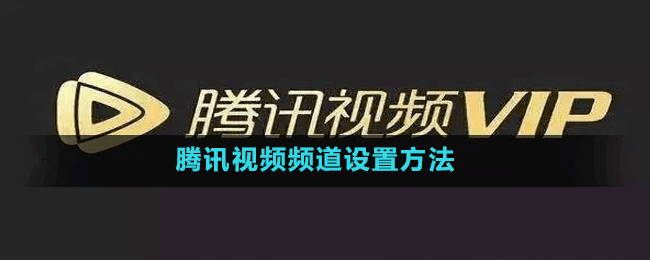 腾讯视频VIP

腾讯视频频道设置方法